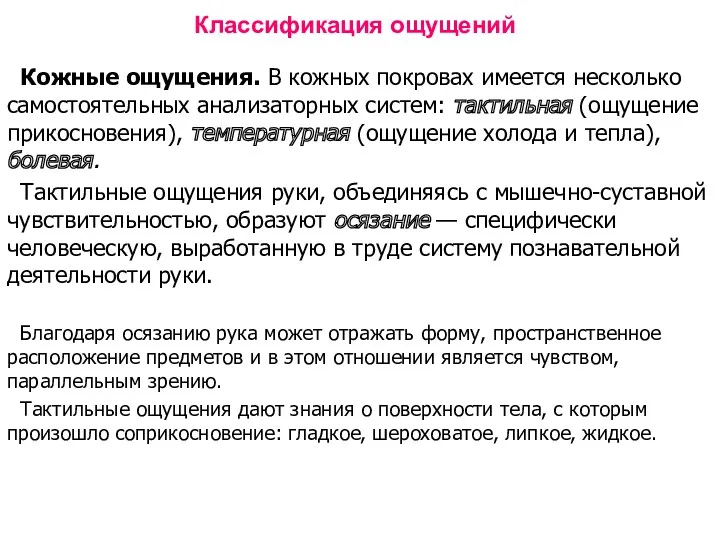 Классификация ощущений

Кожные ощущения. В кожных покровах имеется несколько самостоятельных анализаторных систем: тактильная (ощущение прикосновения), температурная (ощущение холода и тепла), болевая.

Тактильные ощущения руки, объединяясь с мышечно-суставной чувствительностью, образуют осязание — специфически человеческую, выработанную в труде систему познавательной деятельности руки.

Благодаря осязанию рука может отражать форму, пространственное расположение предметов и в этом отношении является чувством, параллельным зрению.

Тактильные ощущения дают знания о поверхности тела, с которым произошло соприкосновение: гладкое, шероховатое, липкое, жидкое.